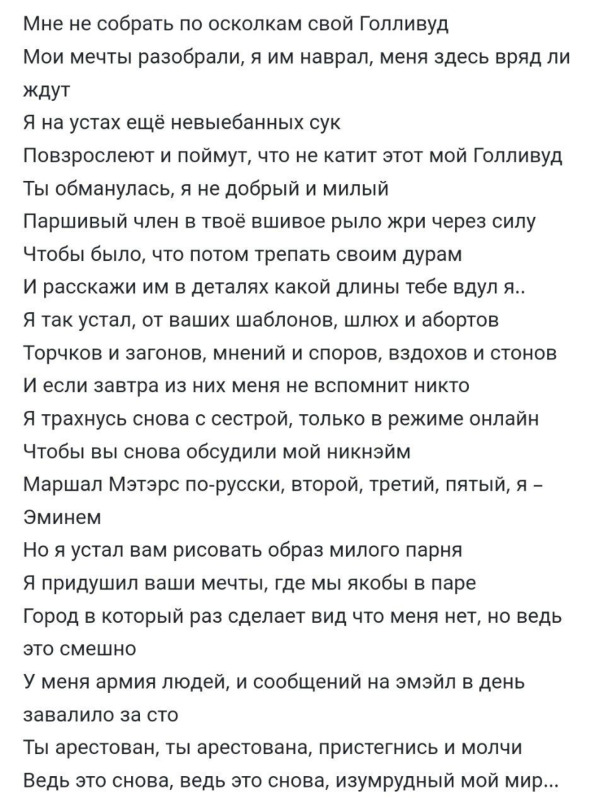 Мне не собрать по осколкам свой Голливуд
Мои мечты разобрали, я им наврал, меня здесь вряд ли ждут
Я на устах ещё невыебанных сук
Повзрослеют и поймут, что не катит этот мой Голливуд
Ты обманулась, я не добрый и милый
Паршивый член в твоё вшивое рыло жри через силу
Чтобы было, что потом трепать своим дурам
И расскажи им в деталях какой длины тебе вдул я..
Я так устал, от ваших шаблонов, шлюх и абортов
Торчков и загонов, мнений и споров, вздохов и стонов
И если завтра из них меня не вспомнит никто
Я трахнусь снова с сестрой, только в режиме онлайн
Чтобы вы снова обсудили мой никнэйм
Маршал Мэтэрс по-русски, второй, третий, пятый, я – Эминем
Но я устал вам рисовать образ милого парня
Я придушил ваши мечты, где мы якобы в паре
Город в который раз сделает вид что меня нет, но ведь это смешно
У меня армия людей, и сообщений на эмэйл в день завалило за сто
Ты арестован, ты арестована, пристегнись и молчи
Ведь это снова, ведь это снова, изумрудный мой мир...